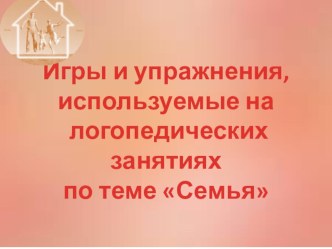 Игры и упражнения, используемые на логопедических занятиях по теме «Семья»